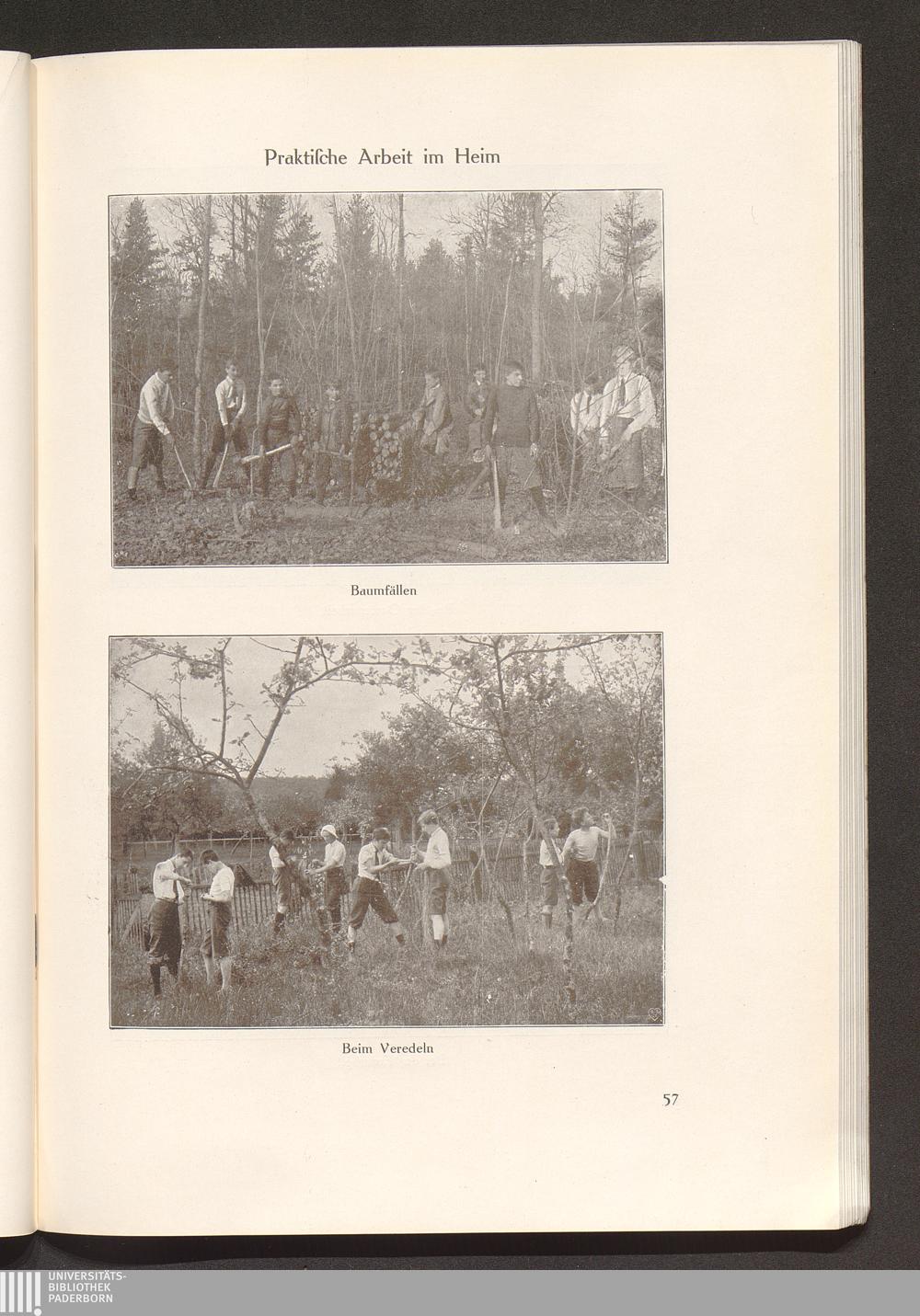 Praktiſche Arbeit im Heim

Baumfällen

Beim Veredeln

57

UNIVERSITÄTS-
BIBLIOTHEK
PADERBORN